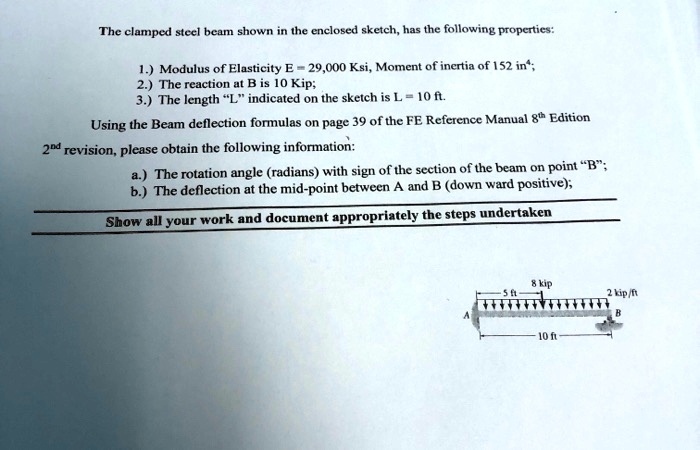 The clamped steel beam shown in the enclosed sketch, has the following properties:

1.) Modulus of Elasticity E = 29,000 Ksi, Moment of inertia of 152 in$^4$;
2.) The reaction at B is 10 Kip;
3.) The length "L" indicated on the sketch is L = 10 ft.

Using the Beam deflection formulas on page 39 of the FE Reference Manual 8$^{th}$ Edition 2$^{nd}$ revision, please obtain the following information:

a.) The rotation angle (radians) with sign of the section of the beam on point "B";
b.) The deflection at the mid-point between A and B (down ward positive);

Show all your work and document appropriately the steps undertaken

8 kip
5 ft
2 kip/ft
A
B
10 ft